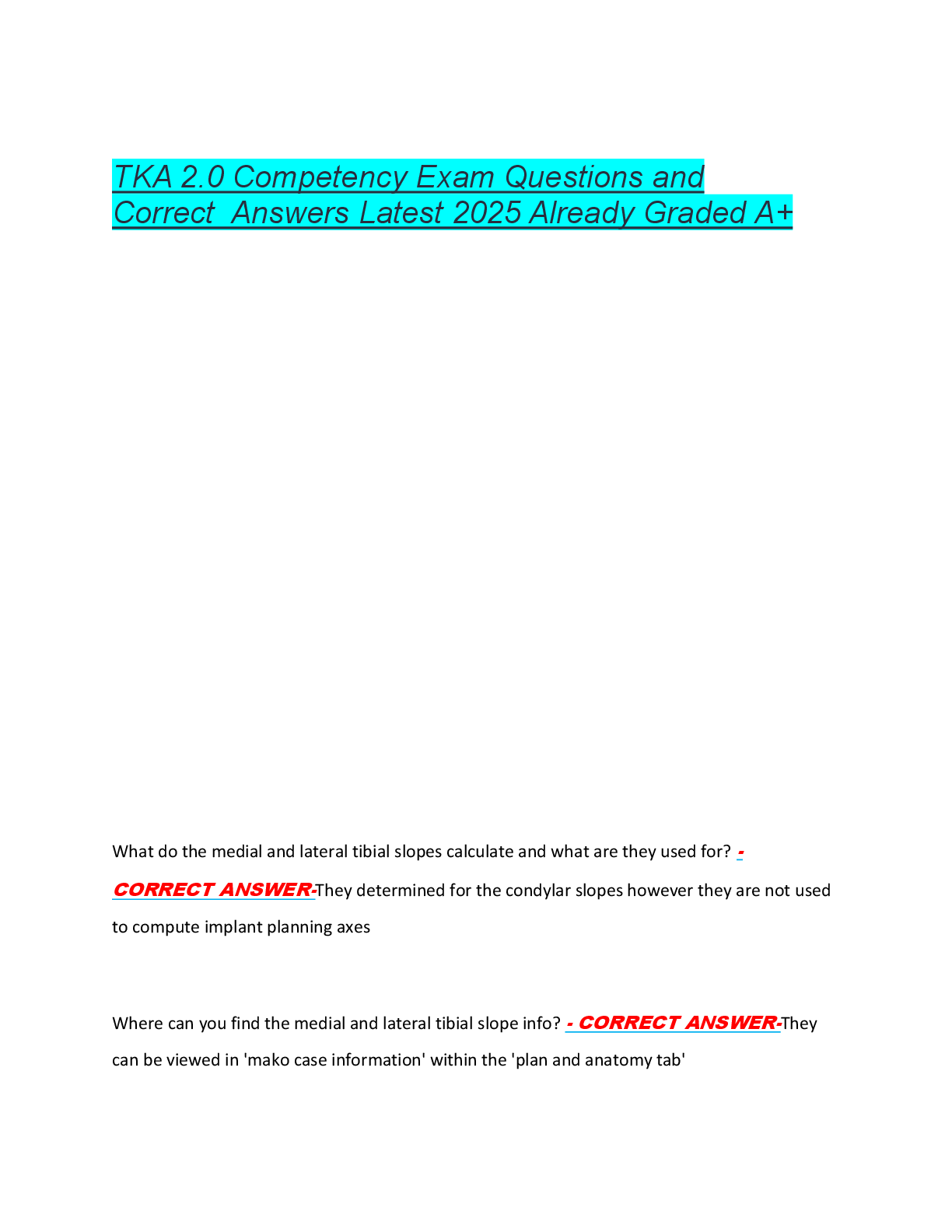 TKA 2.0 Competency Exam Questions and Correct  Answers Latest 2025 Already Graded A+

What do the medial and lateral tibial slopes calculate and what are they used for? - CORRECT ANSWER-They determined for the condylar slopes however they are not used to compute implant planning axes

Where can you find the medial and lateral tibial slope info? - CORRECT ANSWER-They can be viewed in 'mako case information' within the 'plan and anatomy tab'